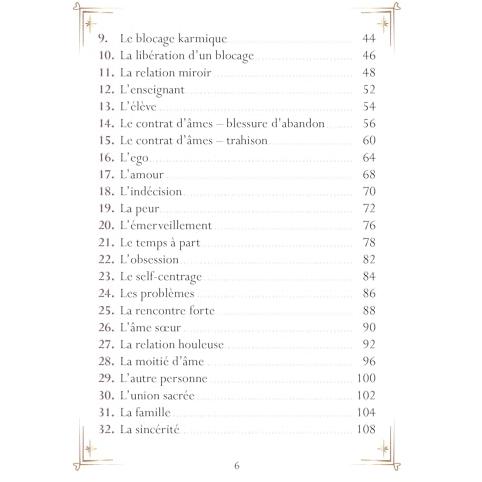 9. Le blocage karmique 44
10. La libération d'un blocage 46
11. La relation miroir 48
12. L'enseignant 52
13. L'élève 54
14. Le contrat d'âmes – blessure d'abandon 56
15. Le contrat d'âmes – trahison 60
16. L'ego 64
17. L'amour 68
18. L'indécision 70
19. La peur 72
20. L'émerveillement 76
21. Le temps à part 78
22. L'obsession 82
23. Le self-centrage 84
24. Les problèmes 86
25. La rencontre forte 88
26. L'âme sœur 90
27. La relation houleuse 92
28. La moitié d'âme 96
29. L'autre personne 100
30. L'union sacrée 102
31. La famille 104
32. La sincérité 108

6